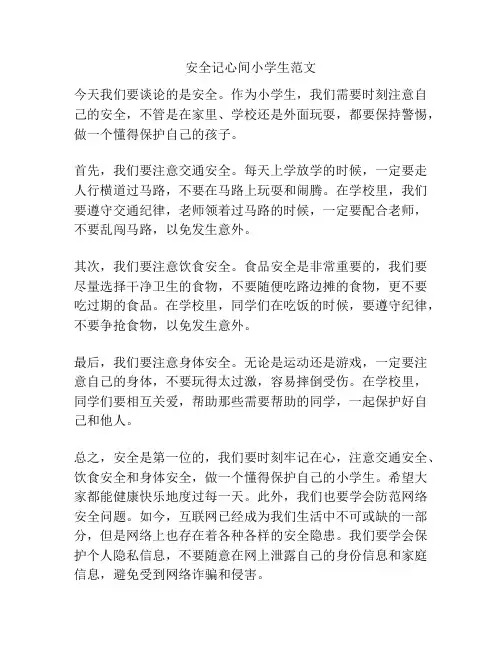 安全记心间小学生范文

今天我们要谈论的是安全。作为小学生，我们需要时刻注意自己的安全，不管是在家里、学校还是外面玩耍，都要保持警惕，做一个懂得保护自己的孩子。

首先，我们要注意交通安全。每天上学放学的时候，一定要走人行横道过马路，不要在马路上玩耍和闹腾。在学校里，我们要遵守交通纪律，老师领着过马路的时候，一定要配合老师，不要乱闯马路，以免发生意外。

其次，我们要注意饮食安全。食品安全是非常重要的，我们要尽量选择干净卫生的食物，不要随便吃路边摊的食物，更不要吃过期的食品。在学校里，同学们在吃饭的时候，要遵守纪律，不要争抢食物，以免发生意外。

最后，我们要注意身体安全。无论是运动还是游戏，一定要注意自己的身体，不要玩得太过激，容易摔倒受伤。在学校里，同学们要相互关爱，帮助那些需要帮助的同学，一起保护好自己和他人。

总之，安全是第一位的，我们要时刻牢记在心，注意交通安全、饮食安全和身体安全，做一个懂得保护自己的小学生。希望大家都能健康快乐地度过每一天。此外，我们也要学会防范网络安全问题。如今，互联网已经成为我们生活中不可或缺的一部分，但是网络上也存在着各种各样的安全隐患。我们要学会保护个人隐私信息，不要随意在网上泄露自己的身份信息和家庭信息，避免受到网络诈骗和侵害。